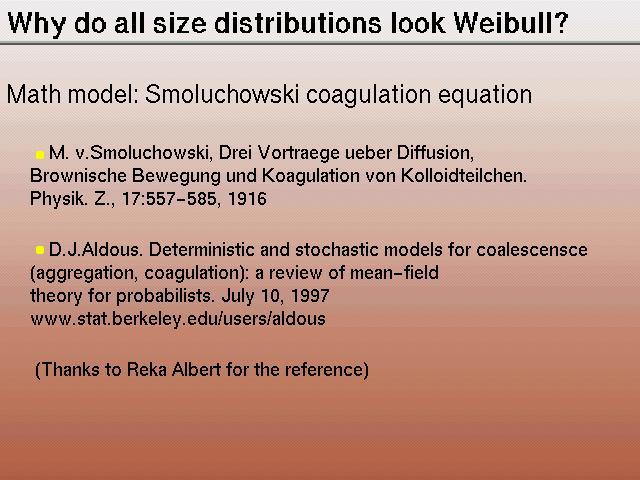 Why do all size distributions look Weibull?

Math model: Smoluchowski coagulation equation

M. v.Smoluchowski, Drei Vortraege ueber Diffusion, Brownische Bewegung und Koagulation von Kolloidteilchen. Physik. Z., 17:557-585, 1916

D.J.Aldous. Deterministic and stochastic models for coalescensce (aggregation, coagulation): a review of mean-field theory for probabilists. July 10, 1997 www.stat.berkeley.edu/users/aldous

(Thanks to Reka Albert for the reference)